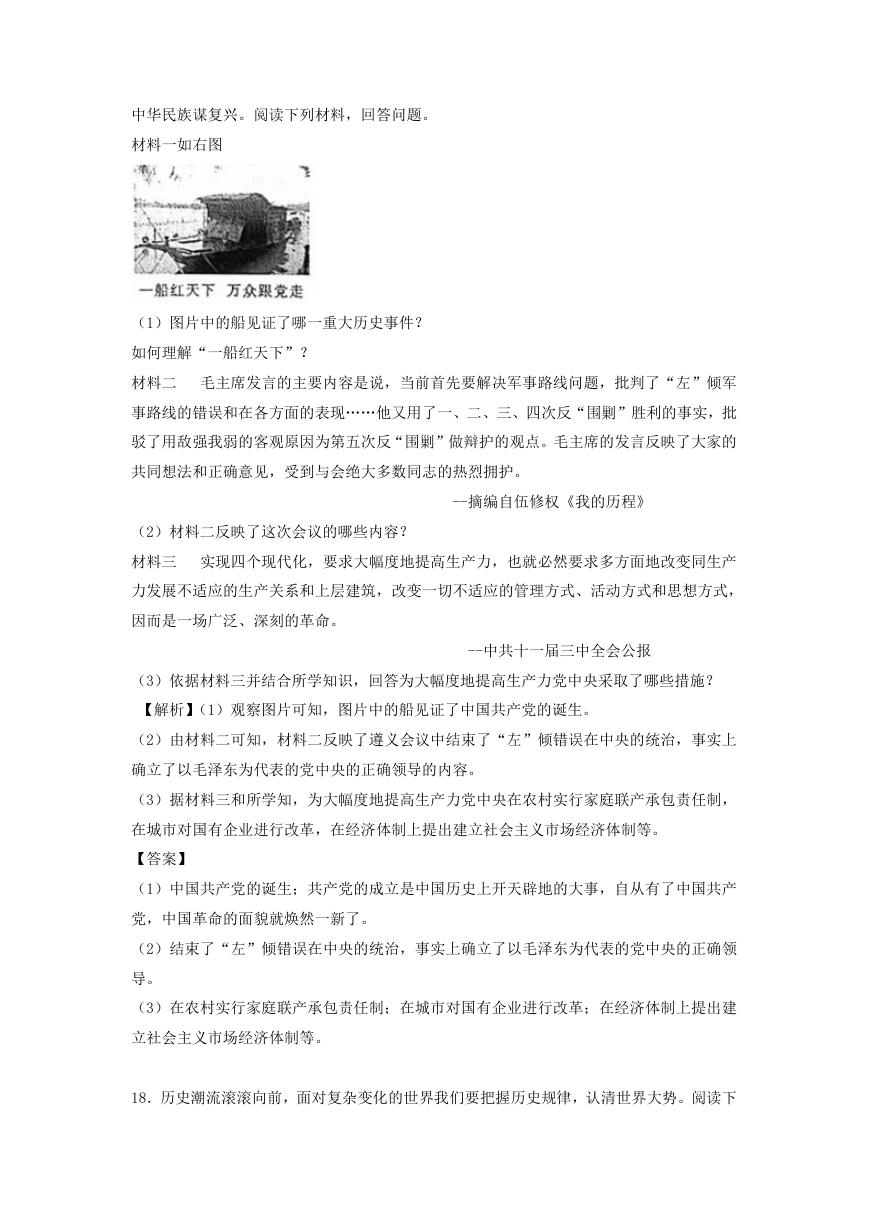 中华民族谋复兴。阅读下列材料，回答问题。
材料一如右图

一船红天下 万众跟党走

（1）图片中的船见证了哪一重大历史事件？
如何理解“一船红天下”？
材料二 毛主席发言的主要内容是说，当前首先要解决军事路线问题，批判了“左”倾军事路线的错误和在各方面的表现……他又用了一、二、三、四次反“围剿”胜利的事实，批驳了用敌强我弱的客观原因为第五次反“围剿”做辩护的观点。毛主席的发言反映了大家的共同想法和正确意见，受到与会绝大多数同志的热烈拥护。
--摘编自伍修权《我的历程》
（2）材料二反映了这次会议的哪些内容？
材料三 实现四个现代化，要求大幅度地提高生产力，也就必然要求多方面地改变同生产力发展不适应的生产关系和上层建筑，改变一切不适应的管理方式、活动方式和思想方式，因而是一场广泛、深刻的革命。
--中共十一届三中全会公报
（3）依据材料三并结合所学知识，回答为大幅度地提高生产力党中央采取了哪些措施？
【解析】（1）观察图片可知，图片中的船见证了中国共产党的诞生。
（2）由材料二可知，材料二反映了遵义会议中结束了“左”倾错误在中央的统治，事实上确立了以毛泽东为代表的党中央的正确领导的内容。
（3）据材料三和所学知，为大幅度地提高生产力党中央在农村实行家庭联产承包责任制，在城市对国有企业进行改革，在经济体制上提出建立社会主义市场经济体制等。
【答案】
（1）中国共产党的诞生；共产党的成立是中国历史上开天辟地的大事，自从有了中国共产党，中国革命的面貌就焕然一新了。
（2）结束了“左”倾错误在中央的统治，事实上确立了以毛泽东为代表的党中央的正确领导。
（3）在农村实行家庭联产承包责任制；在城市对国有企业进行改革；在经济体制上提出建立社会主义市场经济体制等。

18．历史潮流滚滚向前，面对复杂变化的世界我们要把握历史规律，认清世界大势。阅读下